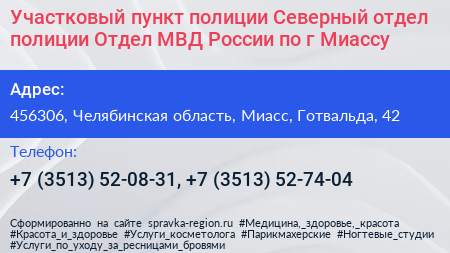 Участковый пункт полиции Северный отдел полиции Отдел МВД России по г Миассу

Адрес:

456306, Челябинская область, Миасс, Готвальда, 42

Телефон:

+7 (3513) 52-08-31, +7 (3513) 52-74-04

Сформированно на сайте spravka-region.ru #Медицина,_здоровье,_красота #Красота_и_здоровье #Услуги_косметолога #Парикмахерские #Ногтевые_студии #Услуги_по_уходу_за_ресницами_бровями